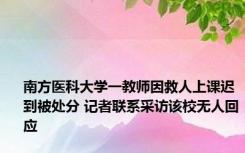 南方医科大学一教师因救人上课迟到被处分 记者联系采访该校无人回应